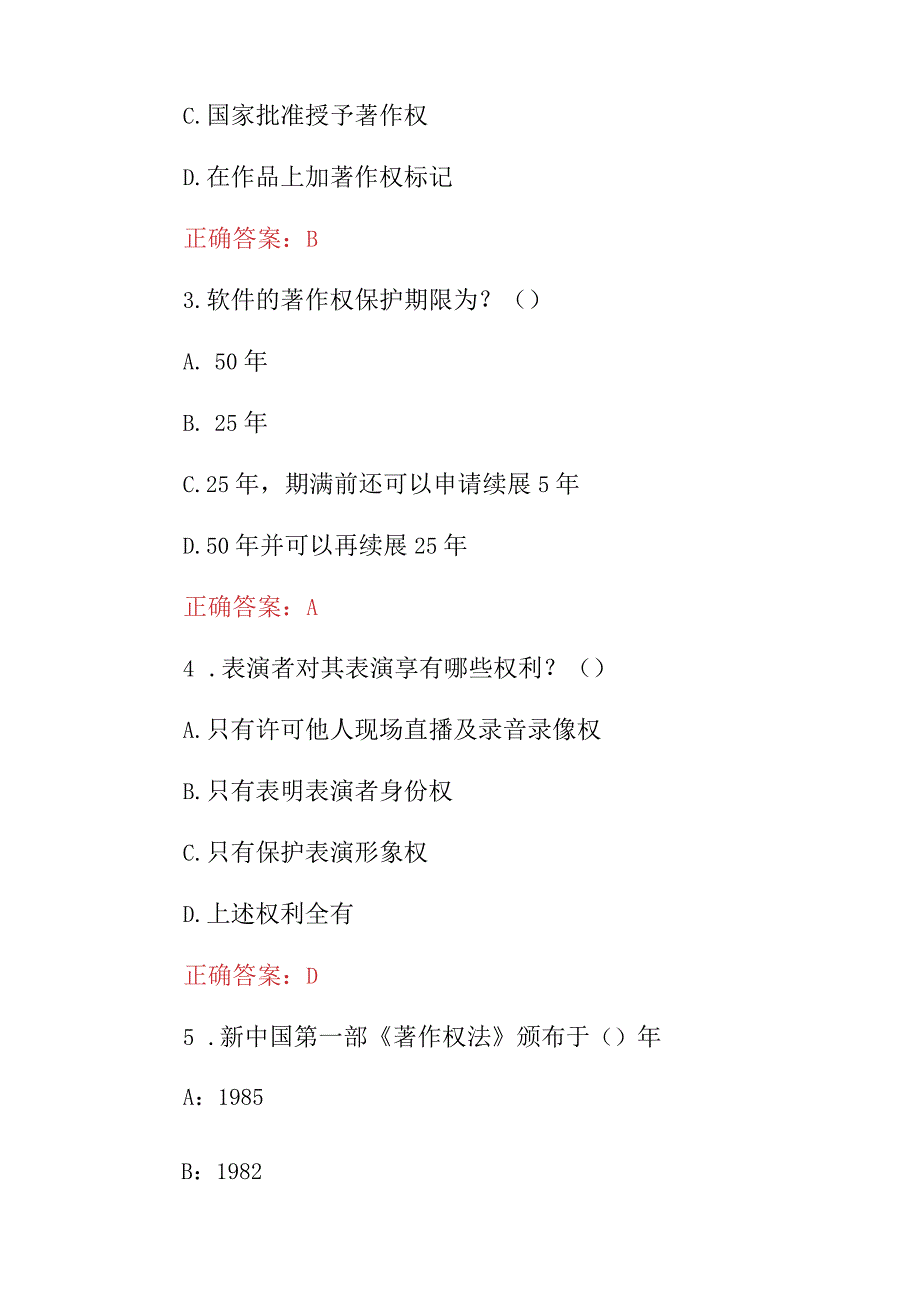 C.国家批准授予著作权

D.在作品上加著作权标记

正确答案：B

3.软件的著作权保护期限为？（）

A. 50年

B. 25年

C.25年，期满前还可以申请续展5年

D.50年并可以再续展25年

正确答案：A

4 .表演者对其表演享有哪些权利？（）

A.只有许可他人现场直播及录音录像权

B.只有表明表演者身份权

C.只有保护表演形象权

D.上述权利全有

正确答案：D

5 .新中国第一部《著作权法》颁布于（）年

A：1985

B：1982